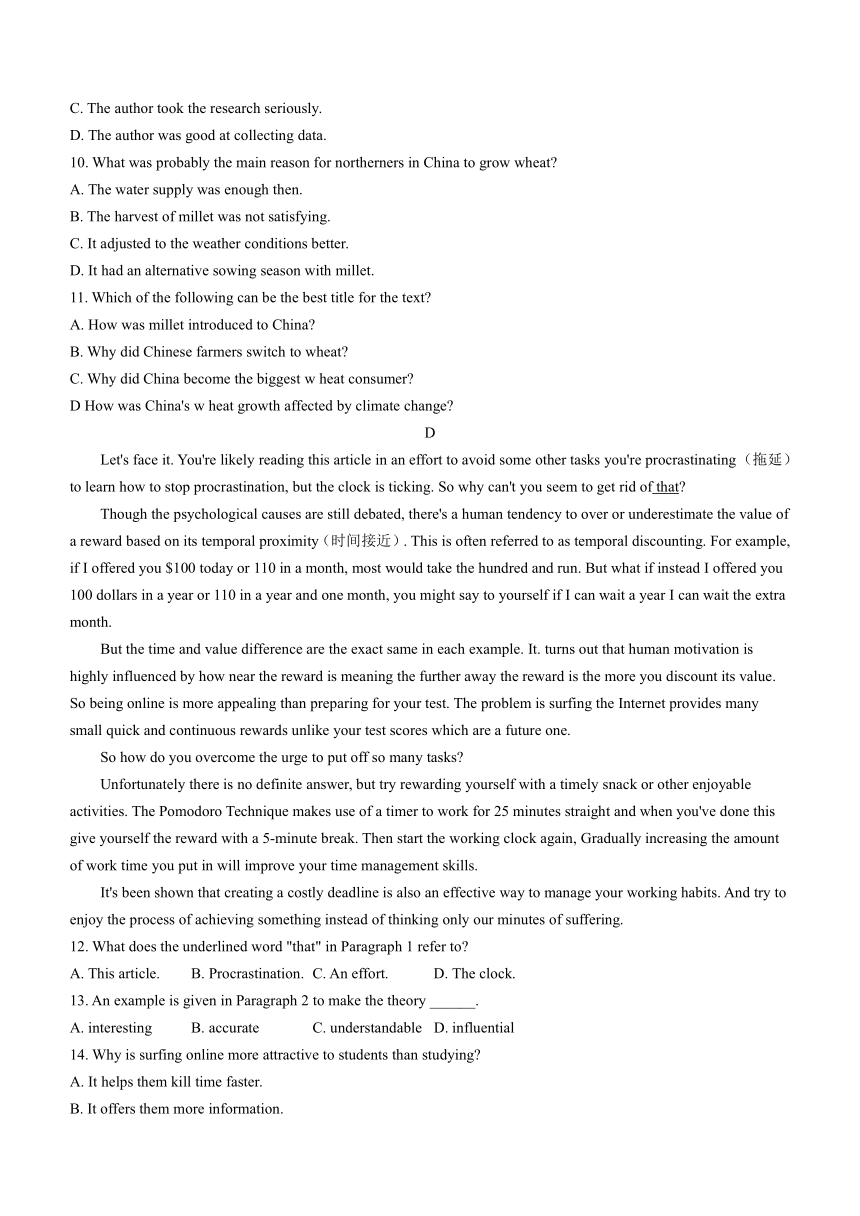 C. The author took the research seriously.
D. The author was good at collecting data.
10. What was probably the main reason for northerners in China to grow wheat?
A. The water supply was enough then.
B. The harvest of millet was not satisfying.
C. It adjusted to the weather conditions better.
D. It had an alternative sowing season with millet.
11. Which of the following can be the best title for the text?
A. How was millet introduced to China?
B. Why did Chinese farmers switch to wheat?
C. Why did China become the biggest w heat consumer?
D How was China's w heat growth affected by climate change?

D

Let's face it. You're likely reading this article in an effort to avoid some other tasks you're procrastinating（拖延）to learn how to stop procrastination, but the clock is ticking. So why can't you seem to get rid of that?

Though the psychological causes are still debated, there's a human tendency to over or underestimate the value of a reward based on its temporal proximity（时间接近）. This is often referred to as temporal discounting. For example, if I offered you $100 today or 110 in a month, most would take the hundred and run. But what if instead I offered you 100 dollars in a year or 110 in a year and one month, you might say to yourself if I can wait a year I can wait the extra month.

But the time and value difference are the exact same in each example. It. turns out that human motivation is highly influenced by how near the reward is meaning the further away the reward is the more you discount its value. So being online is more appealing than preparing for your test. The problem is surfing the Internet provides many small quick and continuous rewards unlike your test scores which are a future one.

So how do you overcome the urge to put off so many tasks?

Unfortunately there is no definite answer, but try rewarding yourself with a timely snack or other enjoyable activities. The Pomodoro Technique makes use of a timer to work for 25 minutes straight and when you've done this give yourself the reward with a 5-minute break. Then start the working clock again, Gradually increasing the amount of work time you put in will improve your time management skills.

It's been shown that creating a costly deadline is also an effective way to manage your working habits. And try to enjoy the process of achieving something instead of thinking only our minutes of suffering.
12. What does the underlined word "that" in Paragraph 1 refer to?
A. This article. B. Procrastination. C. An effort. D. The clock.
13. An example is given in Paragraph 2 to make the theory ______.
A. interesting B. accurate C. understandable D. influential
14. Why is surfing online more attractive to students than studying?
A. It helps them kill time faster.
B. It offers them more information.